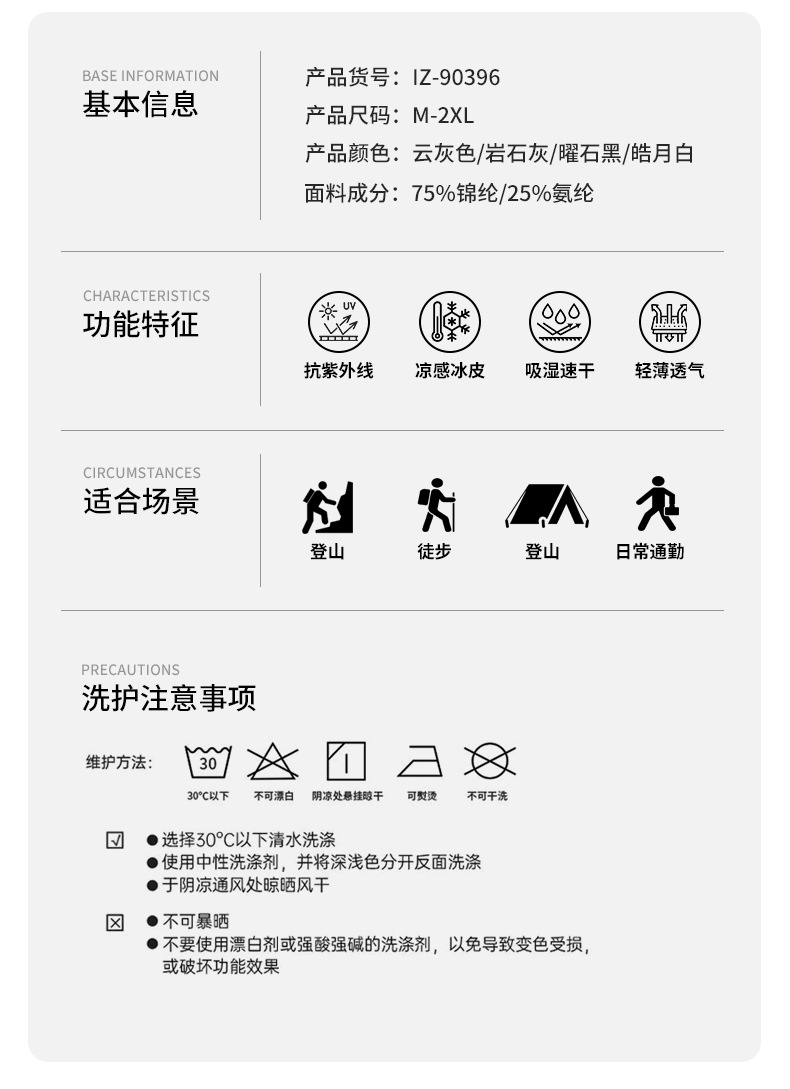 BASE INFORMATION
基本信息

产品货号：IZ-90396
产品尺码：M-2XL
产品颜色：云灰色/岩石灰/曜石黑/皓月白
面料成分：75%锦纶/25%氨纶

CHARACTERISTICS
功能特征

UV
抗紫外线
凉感冰皮
吸湿速干
轻薄透气

CIRCUMSTANCES
适合场景

登山
徒步
登山
日常通勤

PRECAUTIONS
洗护注意事项

维护方法：
30
30°C以下
不可漂白
阴凉处悬挂晾干
可熨烫
不可干洗

☑ ●选择30°C以下清水洗涤
●使用中性洗涤剂，并将深浅色分开反面洗涤
●于阴凉通风处晾晒风干

☒ ●不可暴晒
●不要使用漂白剂或强酸强碱的洗涤剂，以免导致变色受损，或破坏功能效果